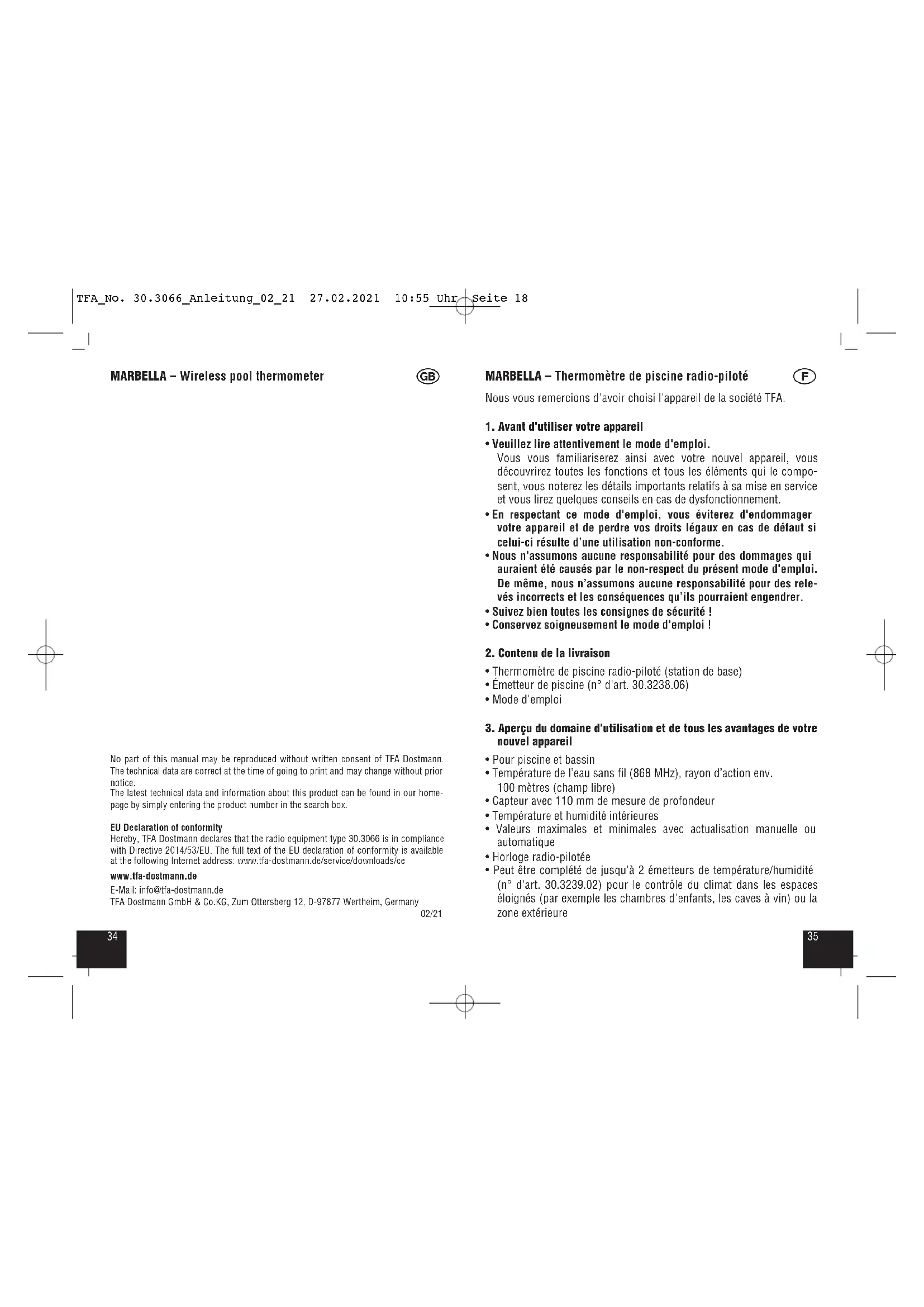 TFA_No. 30.3066_Anleitung_02_21 27.02.2021 10:55 Uhr Seite 18

MARBELLA – Wireless pool thermometer

GB

No part of this manual may be reproduced without written consent of TFA Dostmann. The technical data are correct at the time of going to print and may change without prior notice.
The latest technical data and information about this product can be found in our homepage by simply entering the product number in the search box.

EU Declaration of conformity
Hereby, TFA Dostmann declares that the radio equipment type 30.3066 is in compliance with Directive 2014/53/EU. The full text of the EU declaration of conformity is available at the following Internet address: www.tfa-dostmann.de/service/downloads/ce

www.tfa-dostmann.de

E-Mail: info@tfa-dostmann.de
TFA Dostmann GmbH & Co.KG, Zum Ottersberg 12, D-97877 Wertheim, Germany

02/21

34

MARBELLA – Thermomètre de piscine radio-piloté

F

Nous vous remercions d'avoir choisi l'appareil de la société TFA.

1. Avant d'utiliser votre appareil

• Veuillez lire attentivement le mode d'emploi.
Vous vous familiariserez ainsi avec votre nouvel appareil, vous découvrirez toutes les fonctions et tous les éléments qui le composent, vous noterez les détails importants relatifs à sa mise en service et vous lirez quelques conseils en cas de dysfonctionnement.
• En respectant ce mode d'emploi, vous éviterez d'endommager votre appareil et de perdre vos droits légaux en cas de défaut si celui-ci résulte d'une utilisation non-conforme.
• Nous n'assumons aucune responsabilité pour des dommages qui auraient été causés par le non-respect du présent mode d'emploi. De même, nous n'assumons aucune responsabilité pour des relevés incorrects et les conséquences qu'ils pourraient engendrer.
• Suivez bien toutes les consignes de sécurité !
• Conservez soigneusement le mode d'emploi !

2. Contenu de la livraison

• Thermomètre de piscine radio-piloté (station de base)
• Émetteur de piscine (n° d'art. 30.3238.06)
• Mode d'emploi

3. Aperçu du domaine d'utilisation et de tous les avantages de votre nouvel appareil

• Pour piscine et bassin
• Température de l'eau sans fil (868 MHz), rayon d'action env. 100 mètres (champ libre)
• Capteur avec 110 mm de mesure de profondeur
• Température et humidité intérieures
• Valeurs maximales et minimales avec actualisation manuelle ou automatique
• Horloge radio-pilotée
• Peut être complété de jusqu'à 2 émetteurs de température/humidité (n° d'art. 30.3239.02) pour le contrôle du climat dans les espaces éloignés (par exemple les chambres d'enfants, les caves à vin) ou la zone extérieure

35